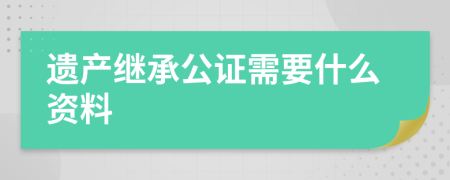 遗产继承公证需要什么资料